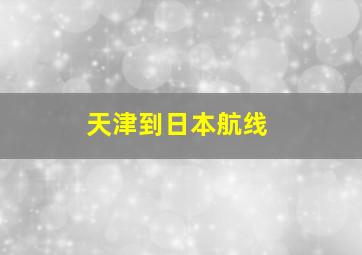 天津到日本航线